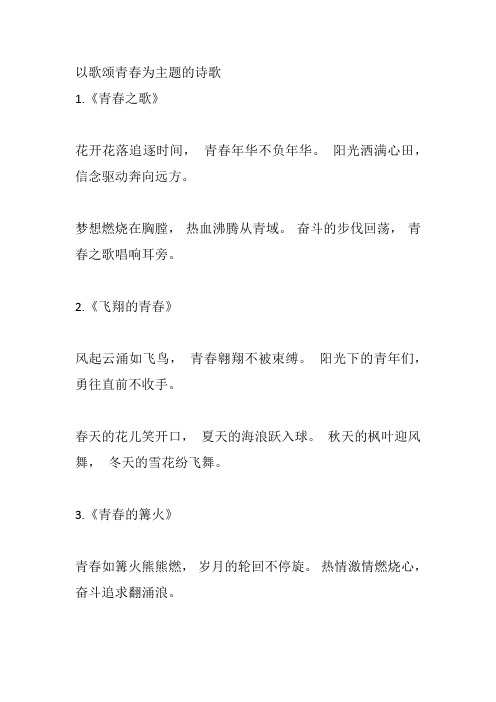 以歌颂青春为主题的诗歌

1.《青春之歌》

花开花落追逐时间， 青春年华不负年华。 阳光洒满心田，信念驱动奔向远方。

梦想燃烧在胸膛， 热血沸腾从青域。 奋斗的步伐回荡， 青春之歌唱响耳旁。

2.《飞翔的青春》

风起云涌如飞鸟， 青春翱翔不被束缚。 阳光下的青年们，勇往直前不收手。

春天的花儿笑开口， 夏天的海浪跃入球。 秋天的枫叶迎风舞， 冬天的雪花纷飞舞。

3.《青春的篝火》

青春如篝火熊熊燃， 岁月的轮回不停旋。 热情激情燃烧心，奋斗追求翻涌浪。